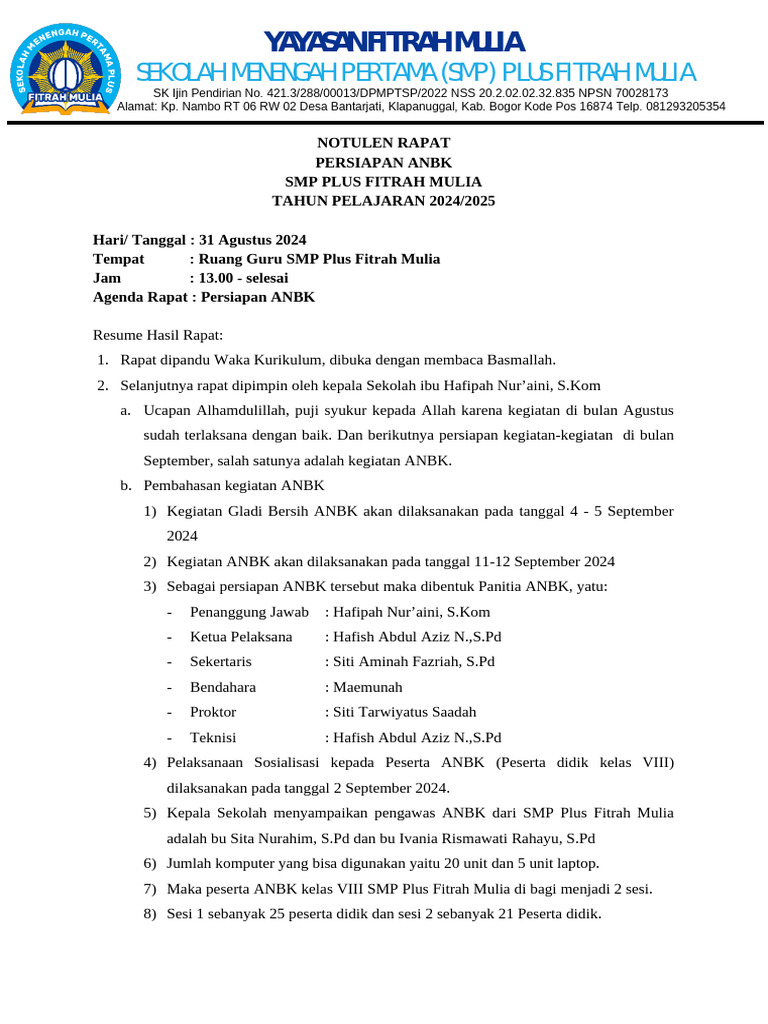 SEKOLAH MENENGAH PERTAMA PLUS
FITRAH MULIA

YAYASAN FITRAH MULIA
SEKOLAH MENENGAH PERTAMA (SMP) PLUS FITRAH MULIA
SK Ijin Pendirian No. 421.3/288/00013/DPMPTSP/2022 NSS 20.2.02.02.32.835 NPSN 70028173
Alamat: Kp. Nambo RT 06 RW 02 Desa Bantarjati, Klapanuggal, Kab. Bogor Kode Pos 16874 Telp. 081293205354

NOTULEN RAPAT
PERSIAPAN ANBK
SMP PLUS FITRAH MULIA
TAHUN PELAJARAN 2024/2025

Hari/ Tanggal : 31 Agustus 2024
Tempat : Ruang Guru SMP Plus Fitrah Mulia
Jam : 13.00 - selesai
Agenda Rapat : Persiapan ANBK

Resume Hasil Rapat:
1. Rapat dipandu Waka Kurikulum, dibuka dengan membaca Basmallah.
2. Selanjutnya rapat dipimpin oleh kepala Sekolah ibu Hafipah Nur'aini, S.Kom
a. Ucapan Alhamdulillah, puji syukur kepada Allah karena kegiatan di bulan Agustus sudah terlaksana dengan baik. Dan berikutnya persiapan kegiatan-kegiatan di bulan September, salah satunya adalah kegiatan ANBK.
b. Pembahasan kegiatan ANBK
1) Kegiatan Gladi Bersih ANBK akan dilaksanakan pada tanggal 4 - 5 September 2024
2) Kegiatan ANBK akan dilaksanakan pada tanggal 11-12 September 2024
3) Sebagai persiapan ANBK tersebut maka dibentuk Panitia ANBK, yatu:
- Penanggung Jawab : Hafipah Nur'aini, S.Kom
- Ketua Pelaksana : Hafish Abdul Aziz N.,S.Pd
- Sekertaris : Siti Aminah Fazriah, S.Pd
- Bendahara : Maemunah
- Proktor : Siti Tarwiyatus Saadah
- Teknisi : Hafish Abdul Aziz N.,S.Pd
4) Pelaksanaan Sosialisasi kepada Peserta ANBK (Peserta didik kelas VIII) dilaksanakan pada tanggal 2 September 2024.
5) Kepala Sekolah menyampaikan pengawas ANBK dari SMP Plus Fitrah Mulia adalah bu Sita Nurahim, S.Pd dan bu Ivania Rismawati Rahayu, S.Pd
6) Jumlah komputer yang bisa digunakan yaitu 20 unit dan 5 unit laptop.
7) Maka peserta ANBK kelas VIII SMP Plus Fitrah Mulia di bagi menjadi 2 sesi.
8) Sesi 1 sebanyak 25 peserta didik dan sesi 2 sebanyak 21 Peserta didik.